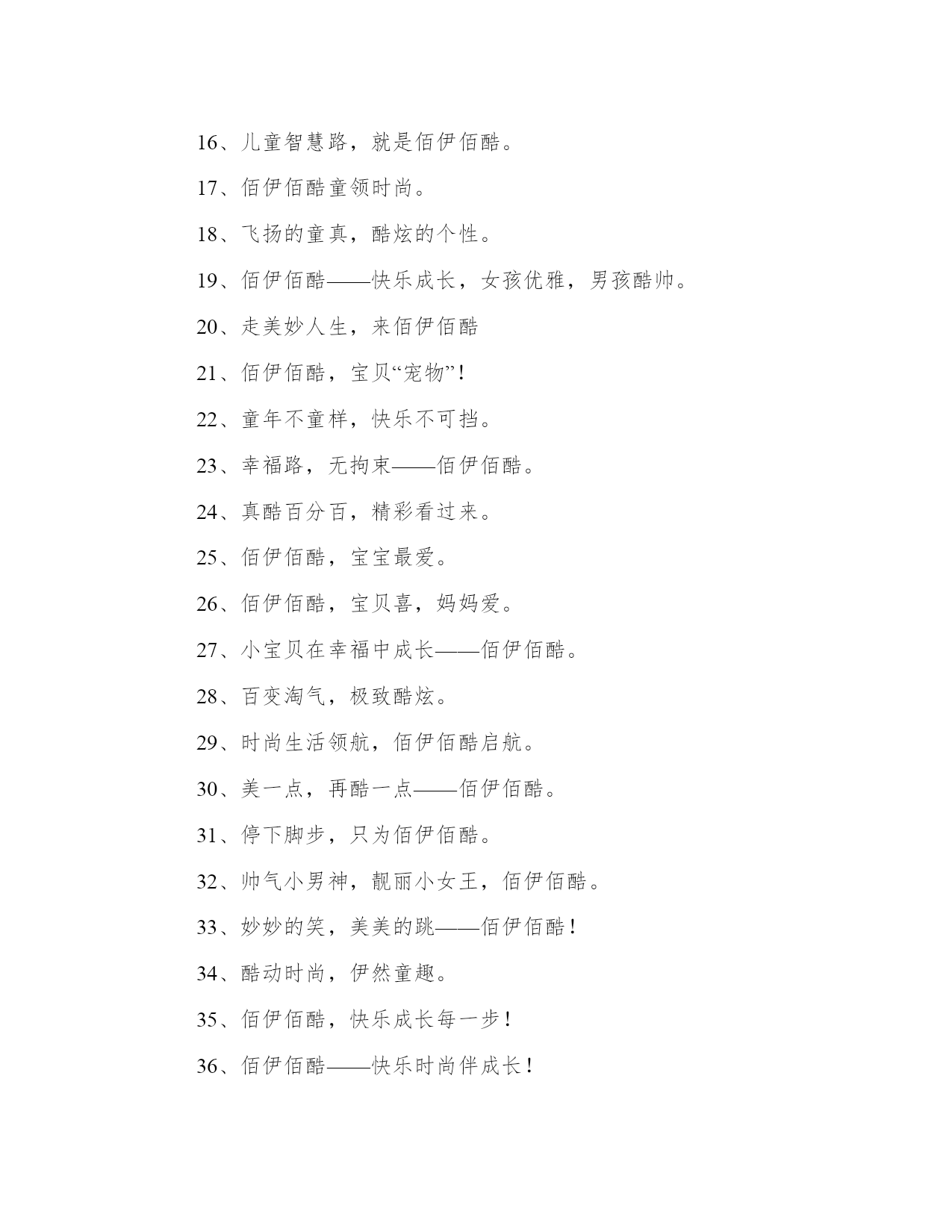 16、儿童智慧路，就是佰伊佰酷。

17、佰伊佰酷童领时尚。

18、飞扬的童真，酷炫的个性。

19、佰伊佰酷——快乐成长，女孩优雅，男孩酷帅。

20、走美妙人生，来佰伊佰酷

21、佰伊佰酷，宝贝“宠物”!

22、童年不童样，快乐不可挡。

23、幸福路，无拘束——佰伊佰酷。

24、真酷百分百，精彩看过来。

25、佰伊佰酷，宝宝最爱。

26、佰伊佰酷，宝贝喜，妈妈爱。

27、小宝贝在幸福中成长——佰伊佰酷。

28、百变淘气，极致酷炫。

29、时尚生活领航，佰伊佰酷启航。

30、美一点，再酷一点——佰伊佰酷。

31、停下脚步，只为佰伊佰酷。

32、帅气小男神，靓丽小女王，佰伊佰酷。

33、妙妙的笑，美美的跳——佰伊佰酷!

34、酷动时尚，伊然童趣。

35、佰伊佰酷，快乐成长每一步!

36、佰伊佰酷——快乐时尚伴成长!